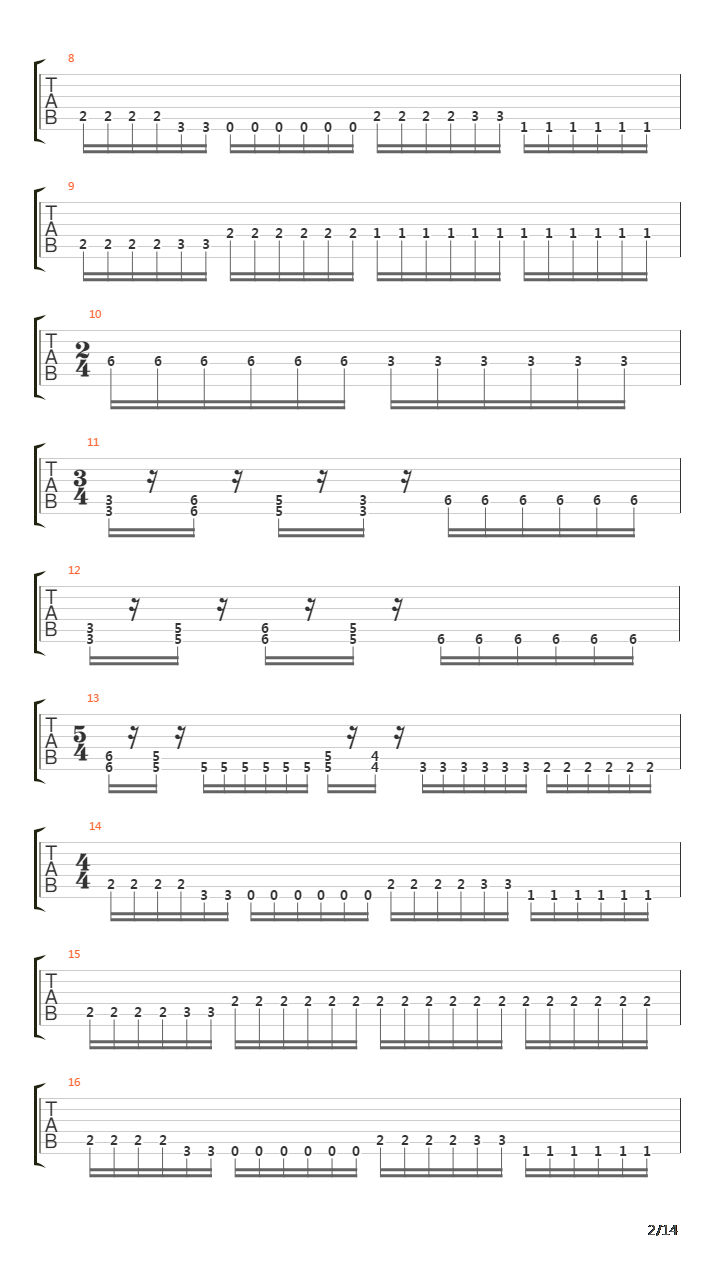 8
T
A
B
2 2 2 2 3 3 0 0 0 0 0 0 2 2 2 2 3 3 1 1 1 1 1 1

9
T
A
B
2 2 2 2 3 3 2 2 2 2 2 2 1 1 1 1 1 1 1 1 1 1 1 1

10
T
A
B
$\frac{2}{4}$
6 6 6 6 6 6 3 3 3 3 3 3

11
T
A
B
$\frac{3}{4}$
3 3 6 6 5 5 3 3 6 6 6 6 6 6

12
T
A
B
3 3 5 5 6 6 5 5 6 6 6 6 6 6

13
T
A
B
$\frac{5}{4}$
6 6 5 5 5 5 5 5 5 5 5 5 4 4 3 3 3 3 3 3 2 2 2 2 2 2

14
T
A
B
$\frac{4}{4}$
2 2 2 2 3 3 0 0 0 0 0 0 2 2 2 2 3 3 1 1 1 1 1 1

15
T
A
B
2 2 2 2 3 3 2 2 2 2 2 2 2 2 2 2 2 2 2 2 2 2 2 2

16
T
A
B
2 2 2 2 3 3 0 0 0 0 0 0 2 2 2 2 3 3 1 1 1 1 1 1

2/14